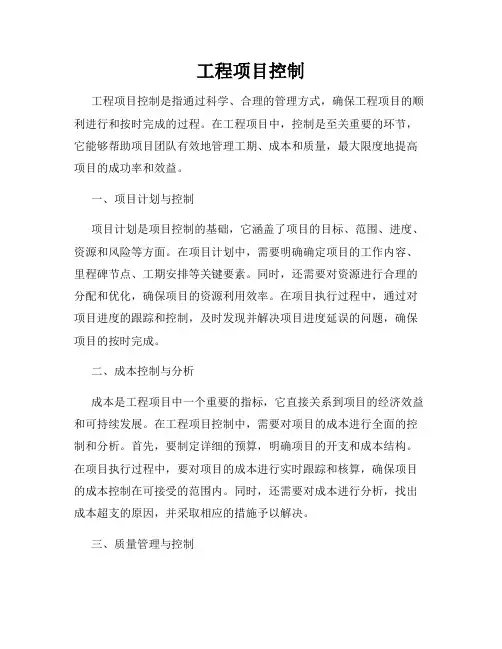 工程项目控制

工程项目控制是指通过科学、合理的管理方式，确保工程项目的顺利进行和按时完成的过程。在工程项目中，控制是至关重要的环节，它能够帮助项目团队有效地管理工期、成本和质量，最大限度地提高项目的成功率和效益。

一、项目计划与控制

项目计划是项目控制的基础，它涵盖了项目的目标、范围、进度、资源和风险等方面。在项目计划中，需要明确确定项目的工作内容、里程碑节点、工期安排等关键要素。同时，还需要对资源进行合理的分配和优化，确保项目的资源利用效率。在项目执行过程中，通过对项目进度的跟踪和控制，及时发现并解决项目进度延误的问题，确保项目的按时完成。

二、成本控制与分析

成本是工程项目中一个重要的指标，它直接关系到项目的经济效益和可持续发展。在工程项目控制中，需要对项目的成本进行全面的控制和分析。首先，要制定详细的预算，明确项目的开支和成本结构。在项目执行过程中，要对项目的成本进行实时跟踪和核算，确保项目的成本控制在可接受的范围内。同时，还需要对成本进行分析，找出成本超支的原因，并采取相应的措施予以解决。

三、质量管理与控制